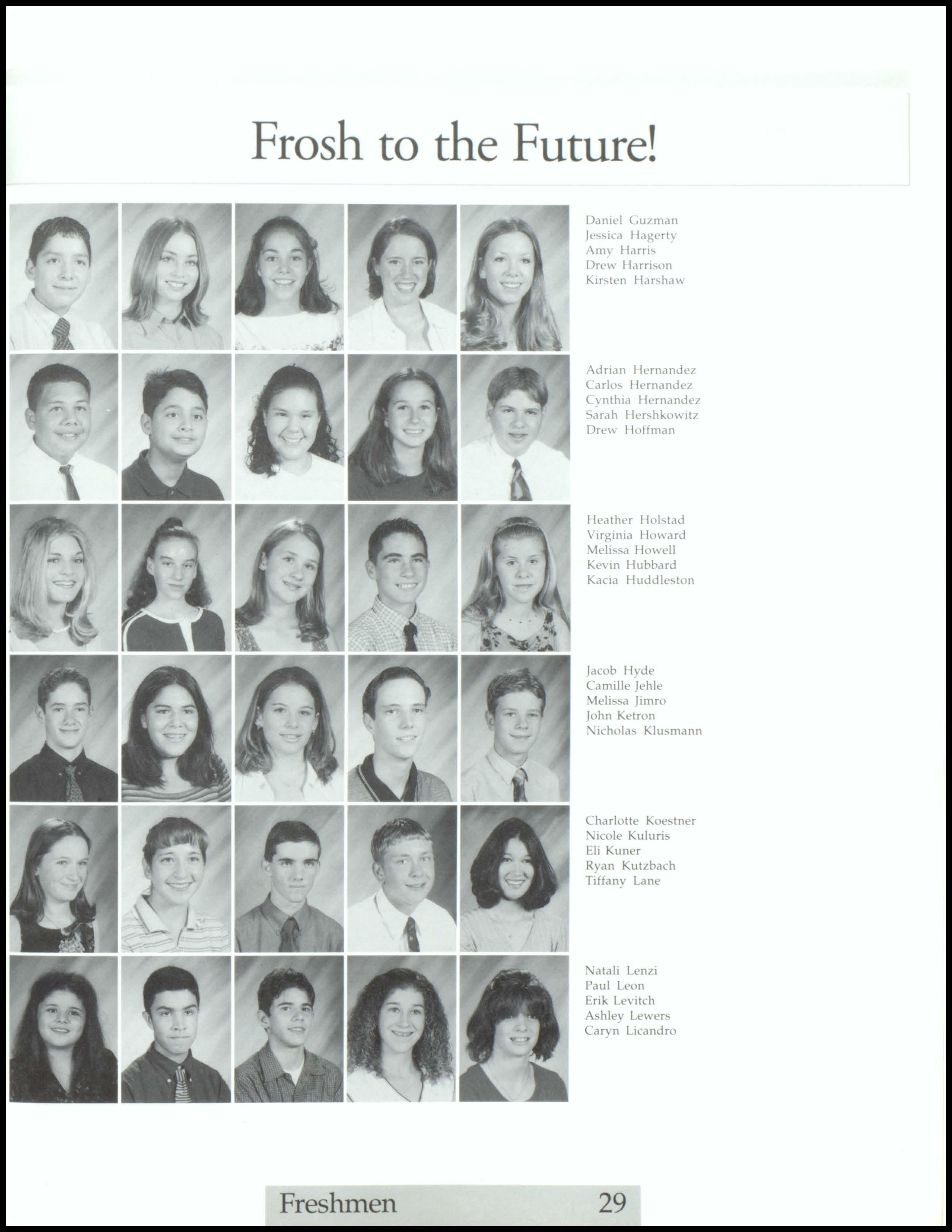 Frosh to the Future!

Daniel Guzman
Jessica Hagerty
Amy Harris
Drew Harrison
Kirsten Harshaw

Adrian Hernandez
Carlos Hernandez
Cynthia Hernandez
Sarah Hershkowitz
Drew Hoffman

Heather Holstad
Virginia Howard
Melissa Howell
Kevin Hubbard
Kacia Huddleston

Jacob Hyde
Camille Jehle
Melissa Jimro
John Ketron
Nicholas Klusmann

Charlotte Koestner
Nicole Kuluris
Eli Kuner
Ryan Kutzbach
Tiffany Lane

Natali Lenzi
Paul Leon
Erik Levitch
Ashley Lewers
Caryn Licandro

Freshmen 29